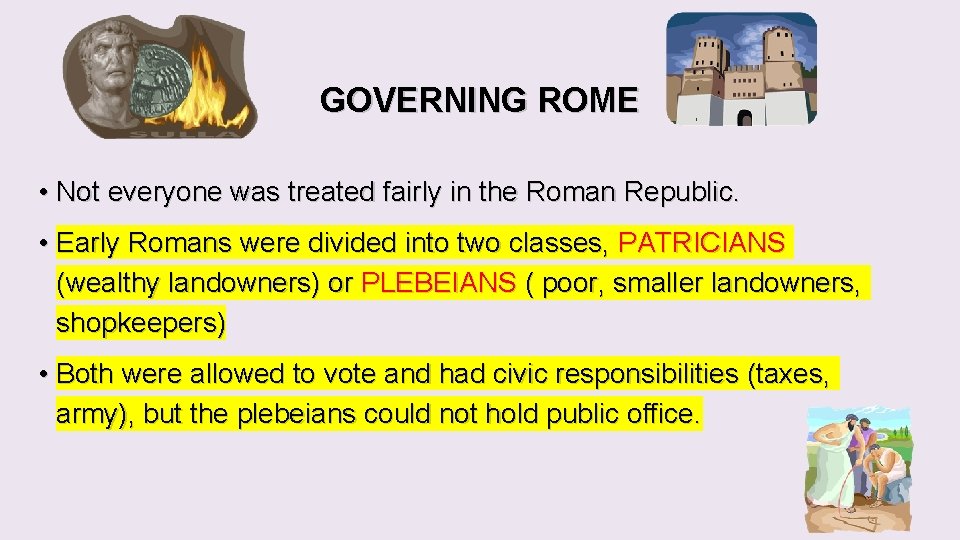 SULLA

GOVERNING ROME

• Not everyone was treated fairly in the Roman Republic.

• Early Romans were divided into two classes, PATRICIANS (wealthy landowners) or PLEBEIANS ( poor, smaller landowners, shopkeepers)

• Both were allowed to vote and had civic responsibilities (taxes, army), but the plebeians could not hold public office.